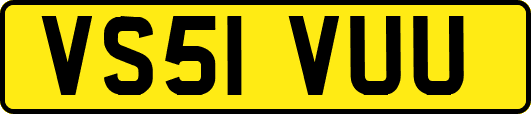 VS51 VUU